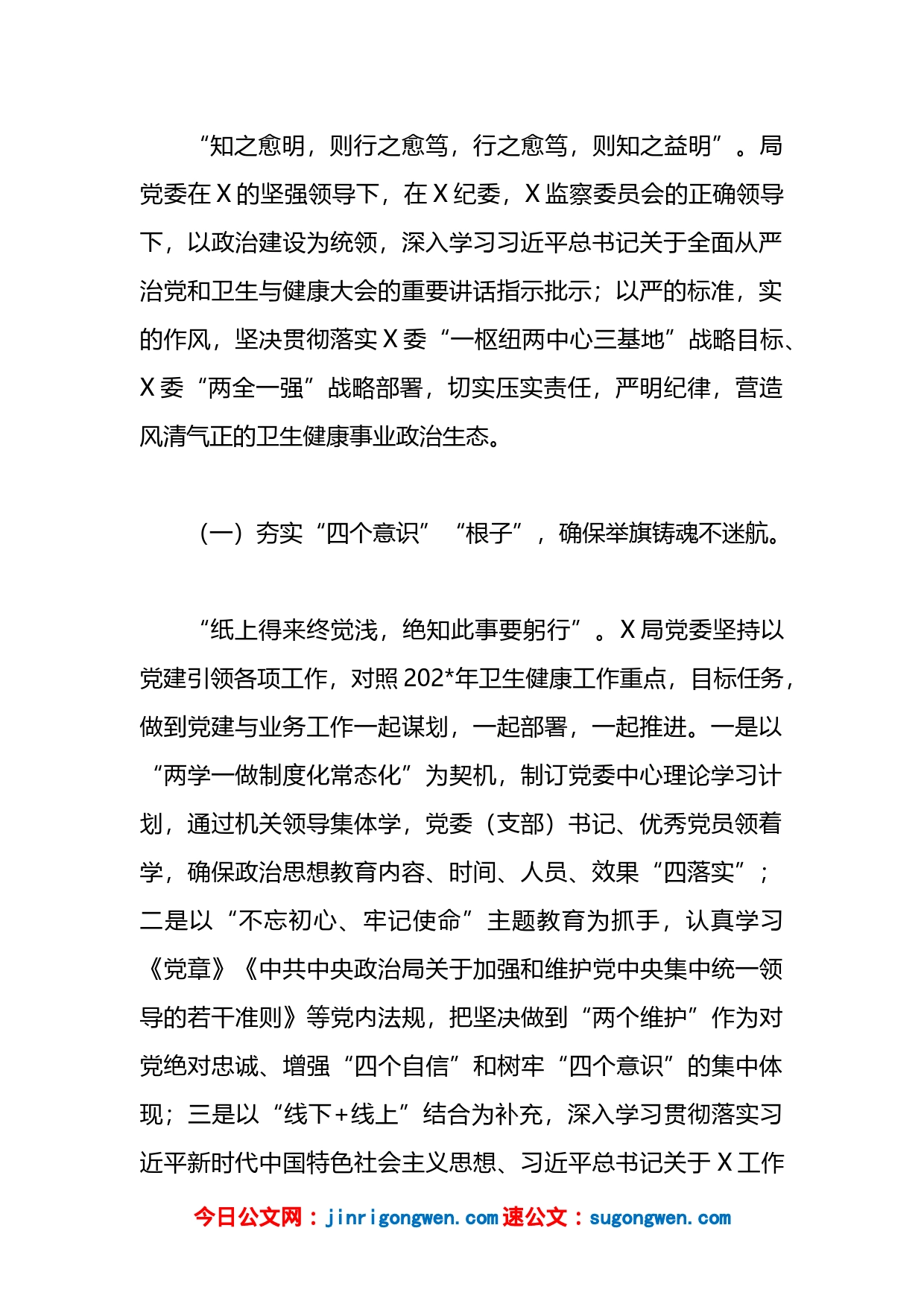 “知之愈明，则行之愈笃，行之愈笃，则知之益明”。局党委在Ｘ的坚强领导下，在Ｘ纪委，Ｘ监察委员会的正确领导下，以政治建设为统领，深入学习习近平总书记关于全面从严治党和卫生与健康大会的重要讲话指示批示；以严的标准，实的作风，坚决贯彻落实Ｘ委“一枢纽两中心三基地”战略目标、Ｘ委“两全一强”战略部署，切实压实责任，严明纪律，营造风清气正的卫生健康事业政治生态。

（一）夯实“四个意识”“根子”，确保举旗铸魂不迷航。

“纸上得来终觉浅，绝知此事要躬行”。Ｘ局党委坚持以党建引领各项工作，对照202*年卫生健康工作重点，目标任务，做到党建与业务工作一起谋划，一起部署，一起推进。一是以“两学一做制度化常态化”为契机，制订党委中心理论学习计划，通过机关领导集体学，党委（支部）书记、优秀党员领着学，确保政治思想教育内容、时间、人员、效果“四落实”；二是以“不忘初心、牢记使命”主题教育为抓手，认真学习《党章》《中共中央政治局关于加强和维护党中央集中统一领导的若干准则》等党内法规，把坚决做到“两个维护”作为对党绝对忠诚、增强“四个自信”和树牢“四个意识”的集中体现；三是以“线下+线上”结合为补充，深入学习贯彻落实习近平新时代中国特色社会主义思想、习近平总书记关于Ｘ工作

今日公文网：jinrigongwen.com 速公文：sugongwen.com